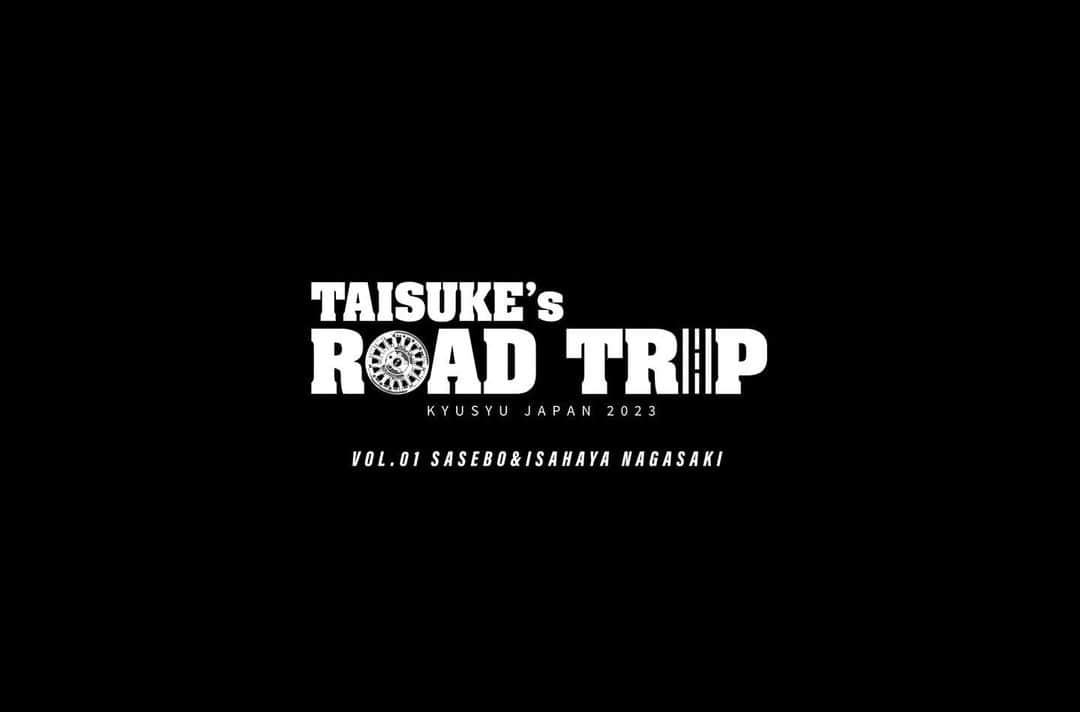 TAISUKE's
ROAD TRIP
KYUSYU JAPAN 2023

VOL.01 SASEBO&ISAHAYA NAGASAKI